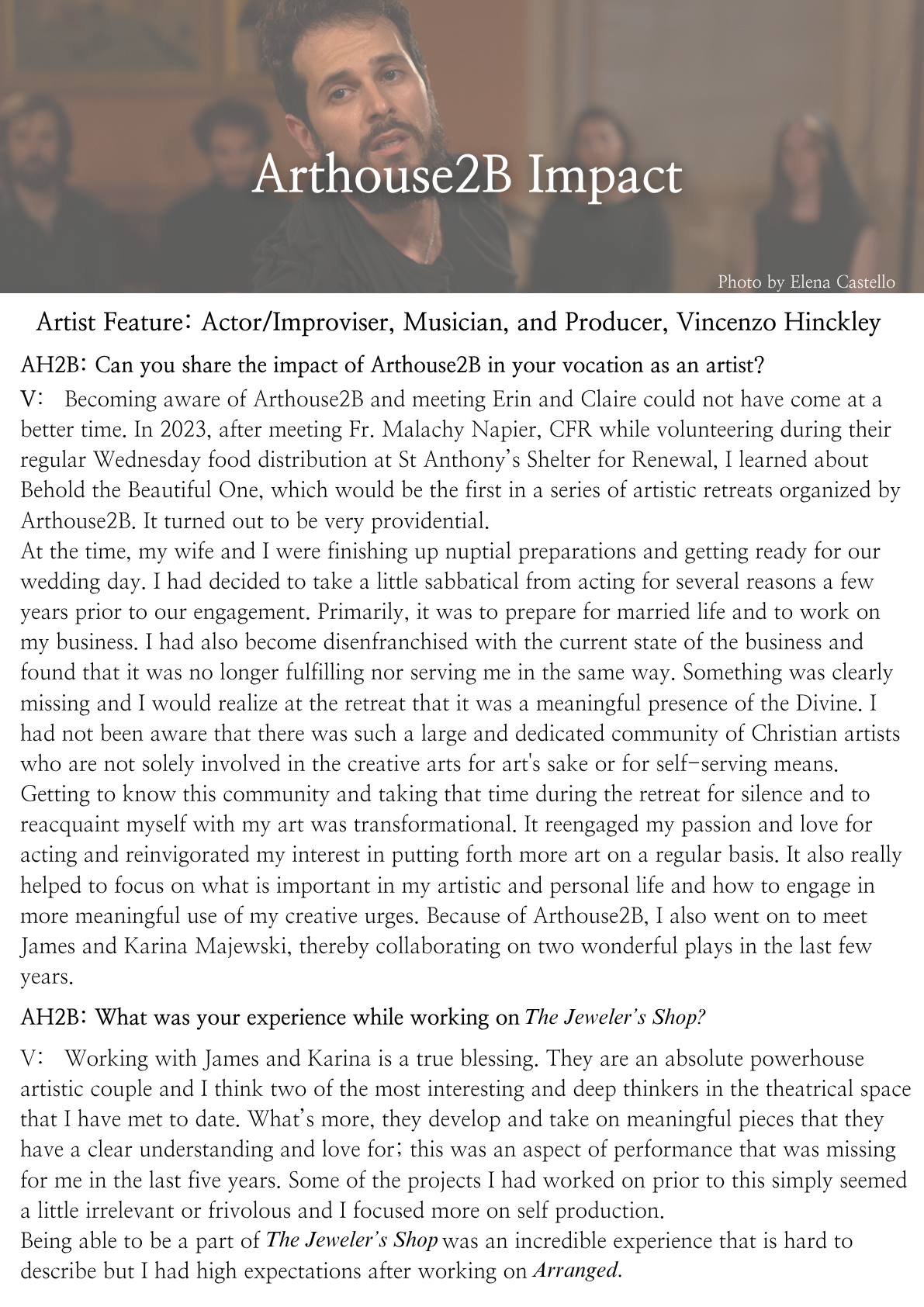 Arthouse2B Impact

Photo by Elena Castello

Artist Feature: Actor/Improviser, Musician, and Producer, Vincenzo Hinckley

AH2B: Can you share the impact of Arthouse2B in your vocation as an artist?

V: Becoming aware of Arthouse2B and meeting Erin and Claire could not have come at a better time. In 2023, after meeting Fr. Malachy Napier, CFR while volunteering during their regular Wednesday food distribution at St Anthony's Shelter for Renewal, I learned about Behold the Beautiful One, which would be the first in a series of artistic retreats organized by Arthouse2B. It turned out to be very providential.
At the time, my wife and I were finishing up nuptial preparations and getting ready for our wedding day. I had decided to take a little sabbatical from acting for several reasons a few years prior to our engagement. Primarily, it was to prepare for married life and to work on my business. I had also become disenfranchised with the current state of the business and found that it was no longer fulfilling nor serving me in the same way. Something was clearly missing and I would realize at the retreat that it was a meaningful presence of the Divine. I had not been aware that there was such a large and dedicated community of Christian artists who are not solely involved in the creative arts for art's sake or for self-serving means. Getting to know this community and taking that time during the retreat for silence and to reacquaint myself with my art was transformational. It reengaged my passion and love for acting and reinvigorated my interest in putting forth more art on a regular basis. It also really helped to focus on what is important in my artistic and personal life and how to engage in more meaningful use of my creative urges. Because of Arthouse2B, I also went on to meet James and Karina Majewski, thereby collaborating on two wonderful plays in the last few years.

AH2B: What was your experience while working on The Jeweler's Shop?

V: Working with James and Karina is a true blessing. They are an absolute powerhouse artistic couple and I think two of the most interesting and deep thinkers in the theatrical space that I have met to date. What's more, they develop and take on meaningful pieces that they have a clear understanding and love for; this was an aspect of performance that was missing for me in the last five years. Some of the projects I had worked on prior to this simply seemed a little irrelevant or frivolous and I focused more on self production.
Being able to be a part of The Jeweler's Shop was an incredible experience that is hard to describe but I had high expectations after working on Arranged.